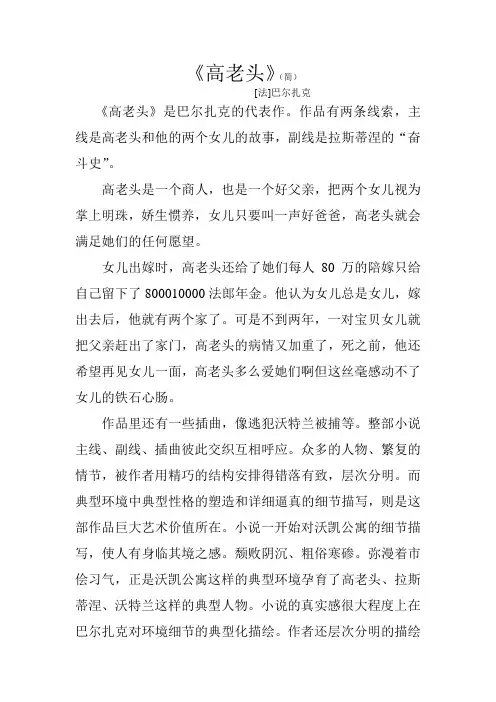 《高老头》(简)

[法]巴尔扎克

《高老头》是巴尔扎克的代表作。作品有两条线索，主线是高老头和他的两个女儿的故事，副线是拉斯蒂涅的“奋斗史”。

高老头是一个商人，也是一个好父亲，把两个女儿视为掌上明珠，娇生惯养，女儿只要叫一声好爸爸，高老头就会满足她们的任何愿望。

女儿出嫁时，高老头还给了她们每人 80 万的陪嫁只给自己留下了 800010000 法郎年金。他认为女儿总是女儿，嫁出去后，他就有两个家了。可是不到两年，一对宝贝女儿就把父亲赶出了家门，高老头的病情又加重了，死之前，他还希望再见女儿一面，高老头多么爱她们啊但这丝毫感动不了女儿的铁石心肠。

作品里还有一些插曲，像逃犯沃特兰被捕等。整部小说主线、副线、插曲彼此交织互相呼应。众多的人物、繁复的情节，被作者用精巧的结构安排得错落有致，层次分明。而典型环境中典型性格的塑造和详细逼真的细节描写，则是这部作品巨大艺术价值所在。小说一开始对沃凯公寓的细节描写，使人有身临其境之感。颓败阴沉、粗俗寒碜。弥漫着市侩习气，正是沃凯公寓这样的典型环境孕育了高老头、拉斯蒂涅、沃特兰这样的典型人物。小说的真实感很大程度上在巴尔扎克对环境细节的典型化描绘。作者还层次分明的描绘